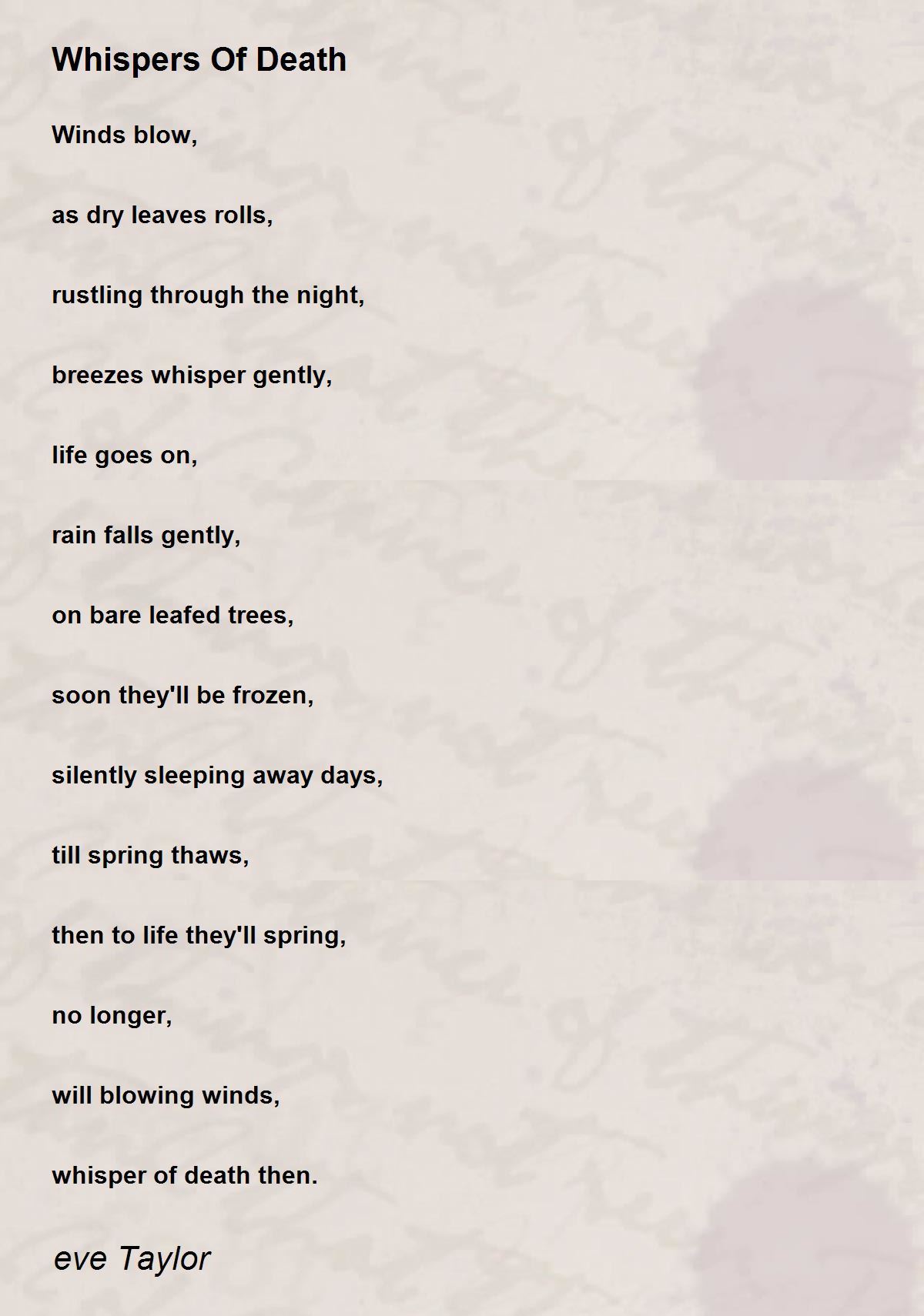 Whispers Of Death

Winds blow,

as dry leaves rolls,

rustling through the night,

breezes whisper gently,

life goes on,

rain falls gently,

on bare leafed trees,

soon they'll be frozen,

silently sleeping away days,

till spring thaws,

then to life they'll spring,

no longer,

will blowing winds,

whisper of death then.

eve Taylor